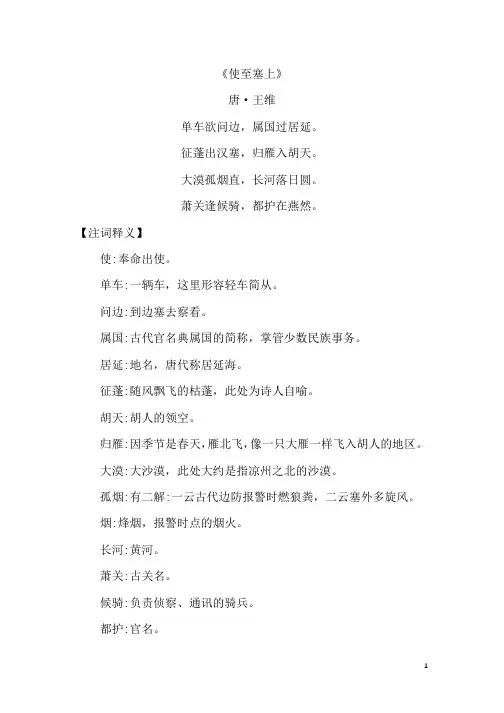 《使至塞上》

唐·王维

单车欲问边，属国过居延。

征蓬出汉塞，归雁入胡天。

大漠孤烟直，长河落日圆。

萧关逢候骑，都护在燕然。

【注词释义】

使:奉命出使。

单车:一辆车，这里形容轻车简从。

问边:到边塞去察看。

属国:古代官名典属国的简称，掌管少数民族事务。

居延:地名，唐代称居延海。

征蓬:随风飘飞的枯蓬，此处为诗人自喻。

胡天:胡人的领空。

归雁:因季节是春天，雁北飞，像一只大雁一样飞入胡人的地区。

大漠:大沙漠，此处大约是指凉州之北的沙漠。

孤烟:有二解:一云古代边防报警时燃狼粪，二云塞外多旋风。

烟:烽烟，报警时点的烟火。

长河:黄河。

萧关:古关名。

候骑:负责侦察、通讯的骑兵。

都护:官名。

1